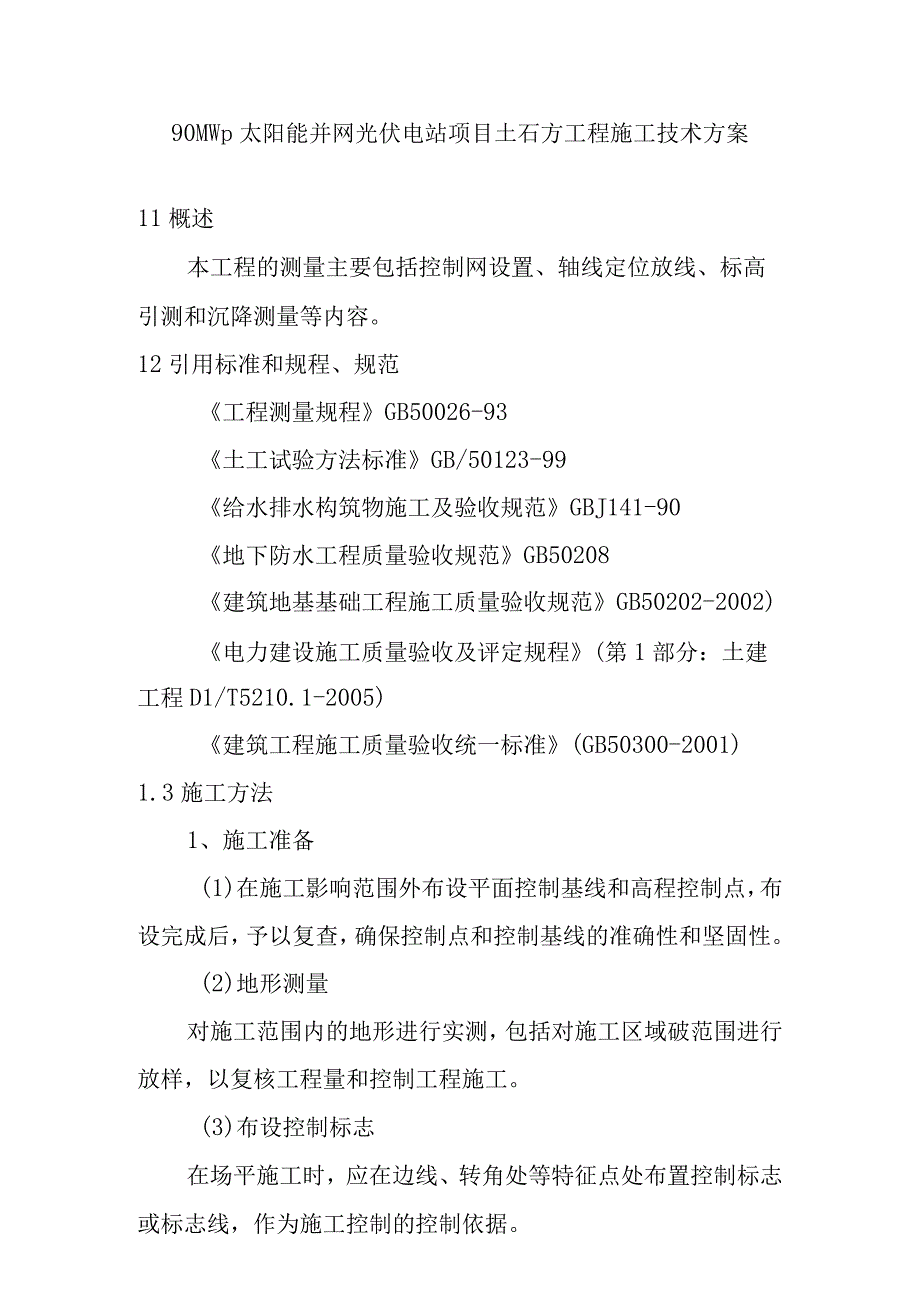 90MWp 太阳能并网光伏电站项目土石方工程施工技术方案

11 概述

本工程的测量主要包括控制网设置、轴线定位放线、标高引测和沉降测量等内容。

12 引用标准和规程、规范

《工程测量规程》GB50026-93

《土工试验方法标准》GB/50123-99

《给水排水构筑物施工及验收规范》GBJ141-90

《地下防水工程质量验收规范》GB50208

《建筑地基基础工程施工质量验收规范》GB50202-2002)

《电力建设施工质量验收及评定规程》(第 1 部分：土建工程 D1/T5210.1-2005)

《建筑工程施工质量验收统一标准》(GB50300-2001)

1.3 施工方法

1、施工准备

(1)在施工影响范围外布设平面控制基线和高程控制点，布设完成后，予以复查，确保控制点和控制基线的准确性和坚固性。

(2)地形测量

对施工范围内的地形进行实测，包括对施工区域破范围进行放样，以复核工程量和控制工程施工。

(3)布设控制标志

在场平施工时，应在边线、转角处等特征点处布置控制标志或标志线，作为施工控制的控制依据。